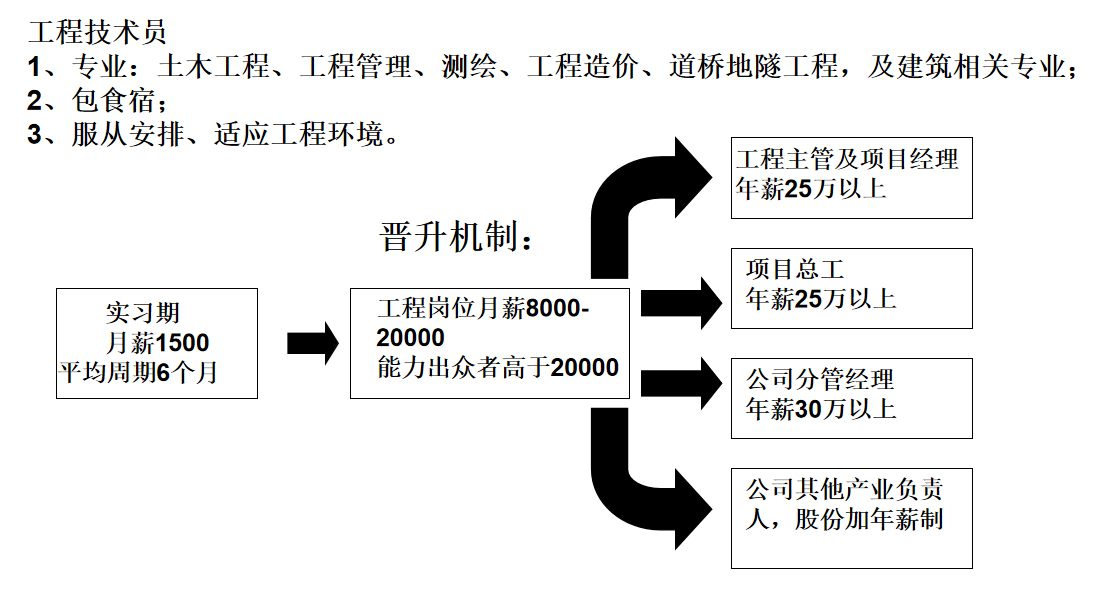 工程技术员
1、专业：土木工程、工程管理、测绘、工程造价、道桥地隧工程，及建筑相关专业；
2、包食宿；
3、服从安排、适应工程环境。

晋升机制：

实习期
月薪1500
平均周期6个月

工程岗位月薪8000-20000
能力出众者高于20000

工程主管及项目经理
年薪25万以上

项目总工
年薪25万以上

公司分管经理
年薪30万以上

公司其他产业负责人，股份加年薪制